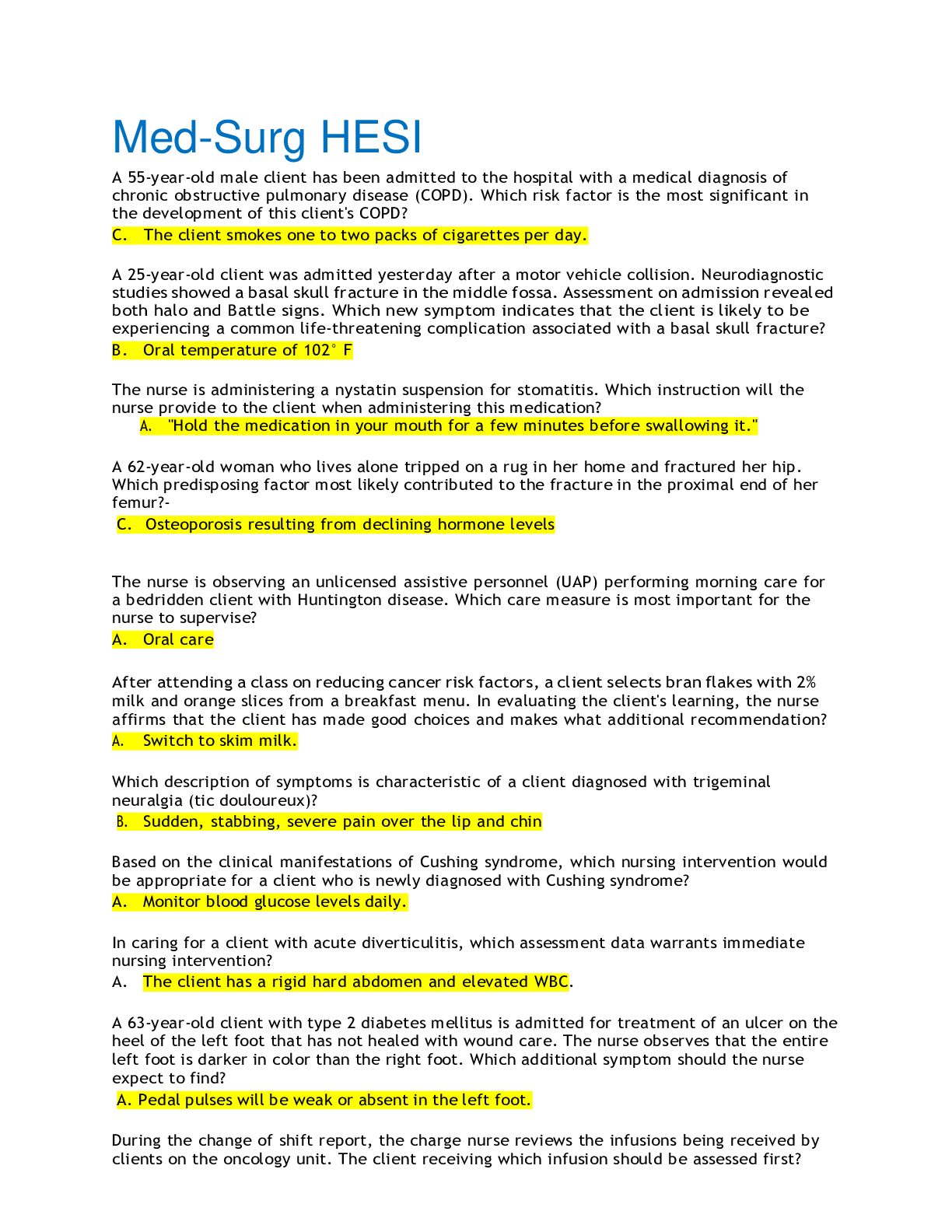 Med-Surg HESI

A 55-year-old male client has been admitted to the hospital with a medical diagnosis of chronic obstructive pulmonary disease (COPD). Which risk factor is the most significant in the development of this client's COPD?

C. The client smokes one to two packs of cigarettes per day.

A 25-year-old client was admitted yesterday after a motor vehicle collision. Neurodiagnostic studies showed a basal skull fracture in the middle fossa. Assessment on admission revealed both halo and Battle signs. Which new symptom indicates that the client is likely to be experiencing a common life-threatening complication associated with a basal skull fracture?

B. Oral temperature of 102° F

The nurse is administering a nystatin suspension for stomatitis. Which instruction will the nurse provide to the client when administering this medication?

A. "Hold the medication in your mouth for a few minutes before swallowing it."

A 62-year-old woman who lives alone tripped on a rug in her home and fractured her hip. Which predisposing factor most likely contributed to the fracture in the proximal end of her femur?-

C. Osteoporosis resulting from declining hormone levels

The nurse is observing an unlicensed assistive personnel (UAP) performing morning care for a bedridden client with Huntington disease. Which care measure is most important for the nurse to supervise?

A. Oral care

After attending a class on reducing cancer risk factors, a client selects bran flakes with 2% milk and orange slices from a breakfast menu. In evaluating the client's learning, the nurse affirms that the client has made good choices and makes what additional recommendation?

A. Switch to skim milk.

Which description of symptoms is characteristic of a client diagnosed with trigeminal neuralgia (tic douloureux)?

B. Sudden, stabbing, severe pain over the lip and chin

Based on the clinical manifestations of Cushing syndrome, which nursing intervention would be appropriate for a client who is newly diagnosed with Cushing syndrome?

A. Monitor blood glucose levels daily.

In caring for a client with acute diverticulitis, which assessment data warrants immediate nursing intervention?

A. The client has a rigid hard abdomen and elevated WBC.

A 63-year-old client with type 2 diabetes mellitus is admitted for treatment of an ulcer on the heel of the left foot that has not healed with wound care. The nurse observes that the entire left foot is darker in color than the right foot. Which additional symptom should the nurse expect to find?

A. Pedal pulses will be weak or absent in the left foot.

During the change of shift report, the charge nurse reviews the infusions being received by clients on the oncology unit. The client receiving which infusion should be assessed first?